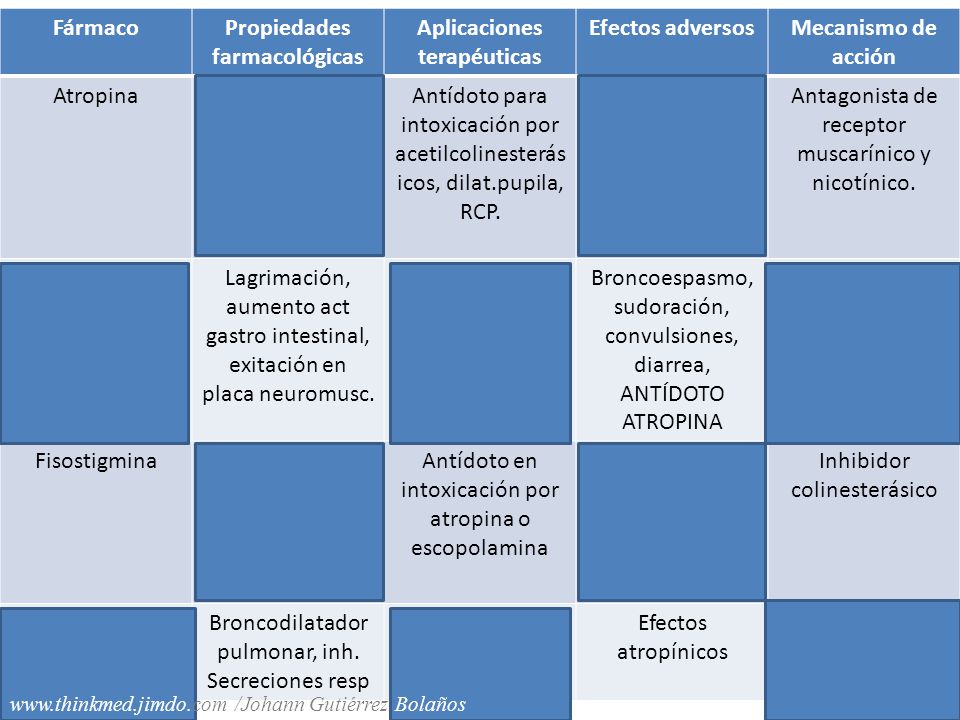 | Fármaco | Propiedades farmacológicas | Aplicaciones terapéuticas | Efectos adversos | Mecanismo de acción |
|---|---|---|---|---|
| Atropina | | Antídoto para intoxicación por acetilcolinesterásicos, dilat.pupila, RCP. | | Antagonista de receptor muscarínico y nicotínico. |
| | Lagrimación, aumento act gastro intestinal, exitación en placa neuromusc. | | Broncoespasmo, sudoración, convulsiones, diarrea, ANTÍDOTO ATROPINA | |
| Fisostigmina | | Antídoto en intoxicación por atropina o escopolamina | | Inhibidor colinesterásico |
| | Broncodilatador pulmonar, inh. Secreciones resp | | Efectos atropínicos | |

www.thinkmed.jimdo.com /Johann Gutiérrez Bolaños